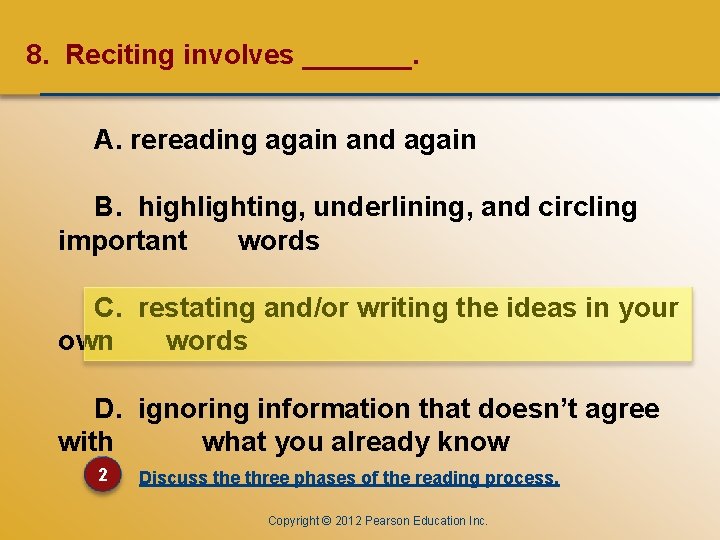 8. Reciting involves _______.

A. rereading again and again

B. highlighting, underlining, and circling important words

C. restating and/or writing the ideas in your own words

D. ignoring information that doesn't agree with what you already know

2

Discuss the three phases of the reading process.

Copyright © 2012 Pearson Education Inc.